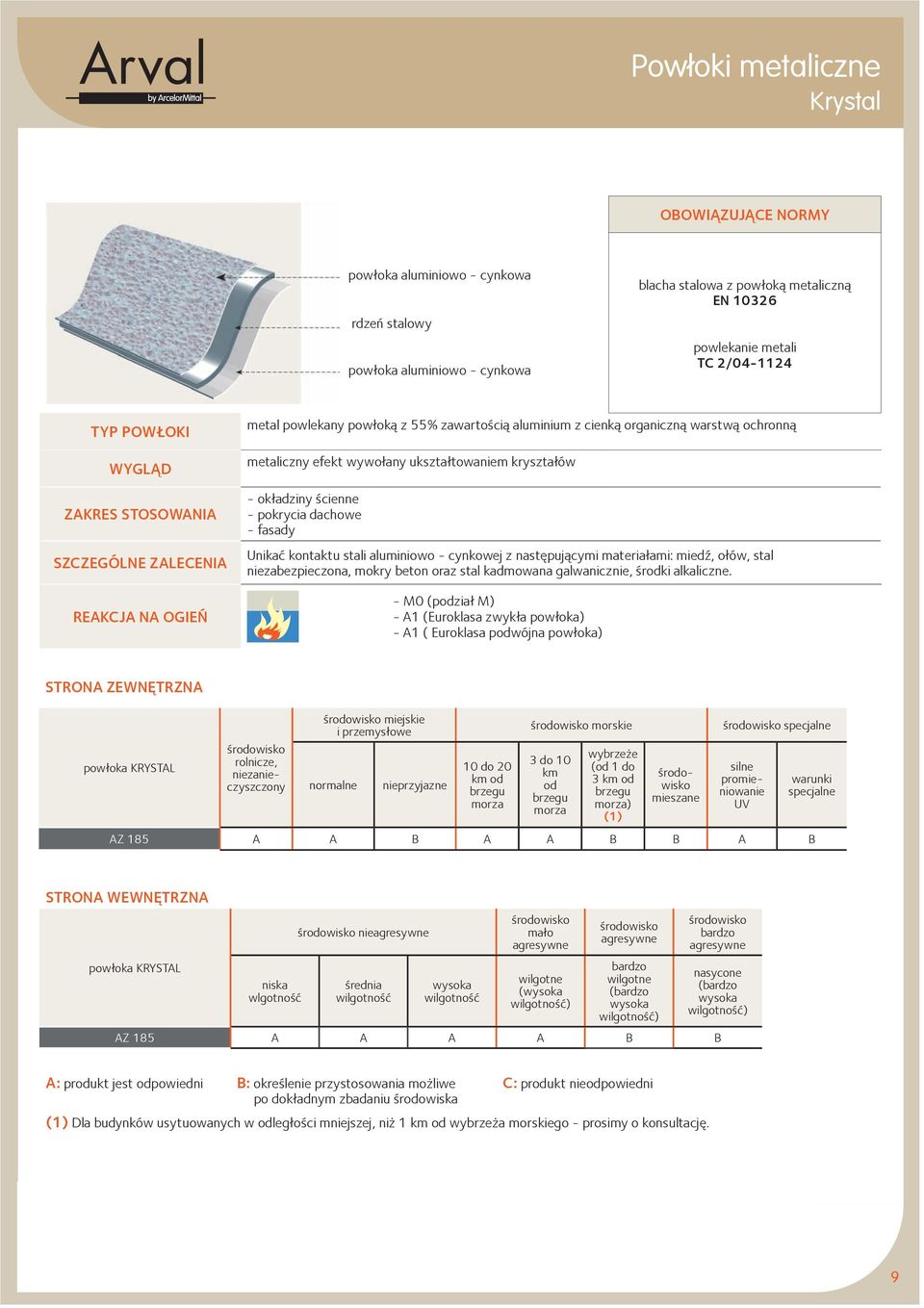 Arval
by ArcelorMittal

Powłoki metaliczne
Krystal

powłoka aluminiowo - cynkowa
rdzeń stalowy
powłoka aluminiowo - cynkowa

OBOWIĄZUJĄCE NORMY

blacha stalowa z powłoką metaliczną
EN 10326

powlekanie metali
TC 2/04-1124

TYP POWŁOKI
metal powlekany powłoką z 55% zawartością aluminium z cienką organiczną warstwą ochronną

WYGLĄD
metaliczny efekt wywołany ukształtowaniem kryształów

ZAKRES STOSOWANIA
- okładziny ścienne
- pokrycia dachowe
- fasady

SZCZEGÓLNE ZALECENIA
Unikać kontaktu stali aluminiowo - cynkowej z następującymi materiałami: miedź, ołów, stal niezabezpieczona, mokry beton oraz stal kadmowana galwanicznie, środki alkaliczne.

REAKCJA NA OGIEŃ
- M0 (podział M)
- A1 (Euroklasa zwykła powłoka)
- A1 ( Euroklasa podwójna powłoka)

STRONA ZEWNĘTRZNA

| powłoka KRYSTAL | środowisko rolnicze, niezanieczyszczony | środowisko miejskie i przemysłowe: normalne | środowisko miejskie i przemysłowe: nieprzyjazne | środowisko morskie: 10 do 20 km od brzegu morza | środowisko morskie: 3 do 10 km od brzegu morza | środowisko morskie: wybrzeże (od 1 do 3 km od brzegu morza) (1) | środowisko morskie: środowisko mieszane | środowisko specjalne: silne promieniowanie UV | środowisko specjalne: warunki specjalne |
|---|---|---|---|---|---|---|---|---|---|
| AZ 185 | A | A | B | A | A | B | B | A | B |

STRONA WEWNĘTRZNA

| powłoka KRYSTAL | środowisko nieagresywne: niska wilgotność | środowisko nieagresywne: średnia wilgotność | środowisko nieagresywne: wysoka wilgotność | środowisko mało agresywne: wilgotne (wysoka wilgotność) | środowisko agresywne: bardzo wilgotne (bardzo wysoka wilgotność) | środowisko bardzo agresywne: nasycone (bardzo wysoka wilgotność) |
|---|---|---|---|---|---|---|
| AZ 185 | A | A | A | A | B | B |

A: produkt jest odpowiedni B: określenie przystosowania możliwe po dokładnym zbadaniu środowiska C: produkt nieodpowiedni

(1) Dla budynków usytuowanych w odległości mniejszej, niż 1 km od wybrzeża morskiego - prosimy o konsultację.

9